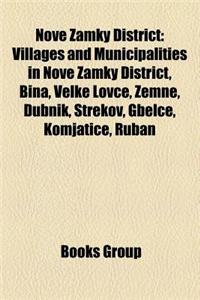 Nove Zamky District: Villages and Municipalities in Nove Zamky District, Bina, Velke Lovce, Zemne, Dubnik, Strekov, Gbelce, Komjatice, Ruban

Books Group